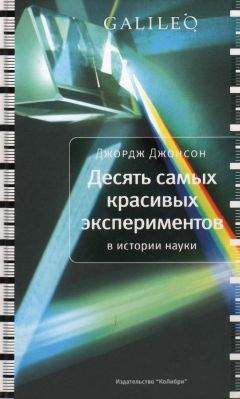 GALILEO

Джордж Джонсон

Десять самых красивых экспериментов

в истории науки

Издательство "Колибри"